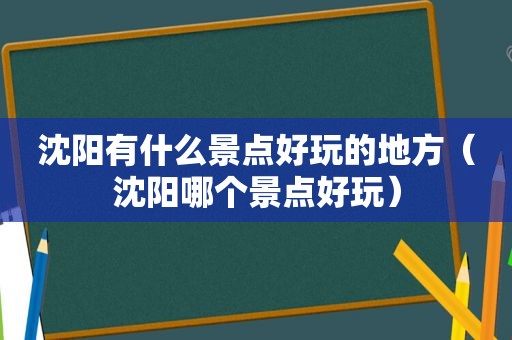 沈阳有什么景点好玩的地方（沈阳哪个景点好玩）